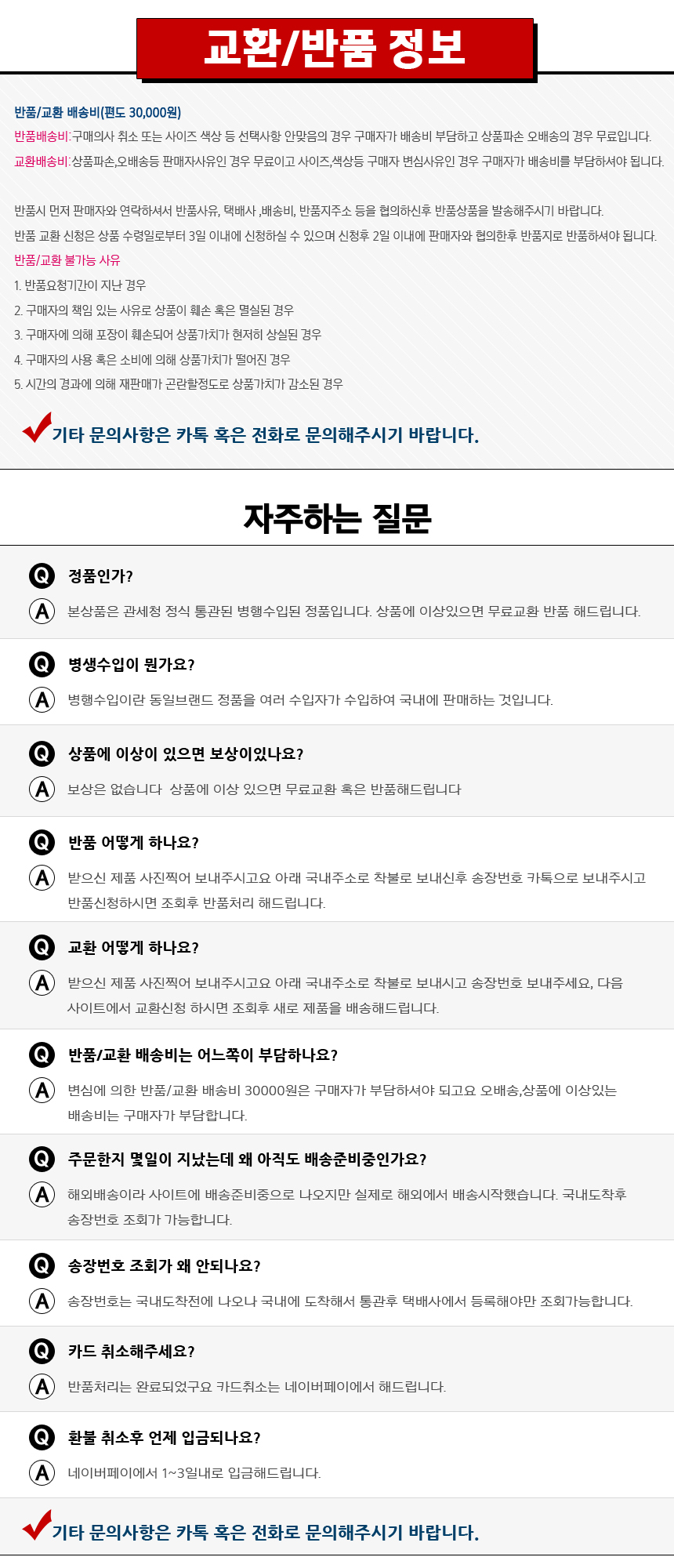 교환/반품 정보

반품/교환 배송비(편도 30,000원)
반품배송비:구매의사 취소 또는 사이즈 색상 등 선택사항 안맞음의 경우 구매자가 배송비 부담하고 상품파손 오배송의 경우 무료입니다.
교환배송비:상품파손,오배송등 판매자사유인 경우 무료이고 사이즈,색상등 구매자 변심사유인 경우 구매자가 배송비를 부담하셔야 됩니다.

반품시 먼저 판매자와 연락하셔서 반품사유, 택배사 ,배송비, 반품지주소 등을 협의하신후 반품상품을 발송해주시기 바랍니다.
반품 교환 신청은 상품 수령일로부터 3일 이내에 신청하실 수 있으며 신청후 2일 이내에 판매자와 협의한후 반품지로 반품하셔야 됩니다.
반품/교환 불가능 사유
1. 반품요청기간이 지난 경우
2. 구매자의 책임 있는 사유로 상품이 훼손 혹은 멸실된 경우
3. 구매자에 의해 포장이 훼손되어 상품가치가 현저히 상실된 경우
4. 구매자의 사용 혹은 소비에 의해 상품가치가 떨어진 경우
5. 시간의 경과에 의해 재판매가 곤란할정도로 상품가치가 감소된 경우

기타 문의사항은 카톡 혹은 전화로 문의해주시기 바랍니다.

자주하는 질문

Q 정품인가?
A 본상품은 관세청 정식 통관된 병행수입된 정품입니다. 상품에 이상있으면 무료교환 반품 해드립니다.

Q 병생수입이 뭔가요?
A 병행수입이란 동일브랜드 정품을 여러 수입자가 수입하여 국내에 판매하는 것입니다.

Q 상품에 이상이 있으면 보상이있나요?
A 보상은 없습니다 상품에 이상 있으면 무료교환 혹은 반품해드립니다

Q 반품 어떻게 하나요?
A 받으신 제품 사진찍어 보내주시고요 아래 국내주소로 착불로 보내신후 송장번호 카톡으로 보내주시고 반품신청하시면 조회후 반품처리 해드립니다.

Q 교환 어떻게 하나요?
A 받으신 제품 사진찍어 보내주시고요 아래 국내주소로 착불로 보내시고 송장번호 보내주세요, 다음 사이트에서 교환신청 하시면 조회후 새로 제품을 배송해드립니다.

Q 반품/교환 배송비는 어느쪽이 부담하나요?
A 변심에 의한 반품/교환 배송비 30000원은 구매자가 부담하셔야 되고요 오배송,상품에 이상있는 배송비는 구매자가 부담합니다.

Q 주문한지 몇일이 지났는데 왜 아직도 배송준비중인가요?
A 해외배송이라 사이트에 배송준비중으로 나오지만 실제로 해외에서 배송시작했습니다. 국내도착후 송장번호 조회가 가능합니다.

Q 송장번호 조회가 왜 안되나요?
A 송장번호는 국내도착전에 나오나 국내에 도착해서 통관후 택배사에서 등록해야만 조회가능합니다.

Q 카드 취소해주세요?
A 반품처리는 완료되었구요 카드취소는 네이버페이에서 해드립니다.

Q 환불 취소후 언제 입금되나요?
A 네이버페이에서 1~3일내로 입금해드립니다.

기타 문의사항은 카톡 혹은 전화로 문의해주시기 바랍니다.